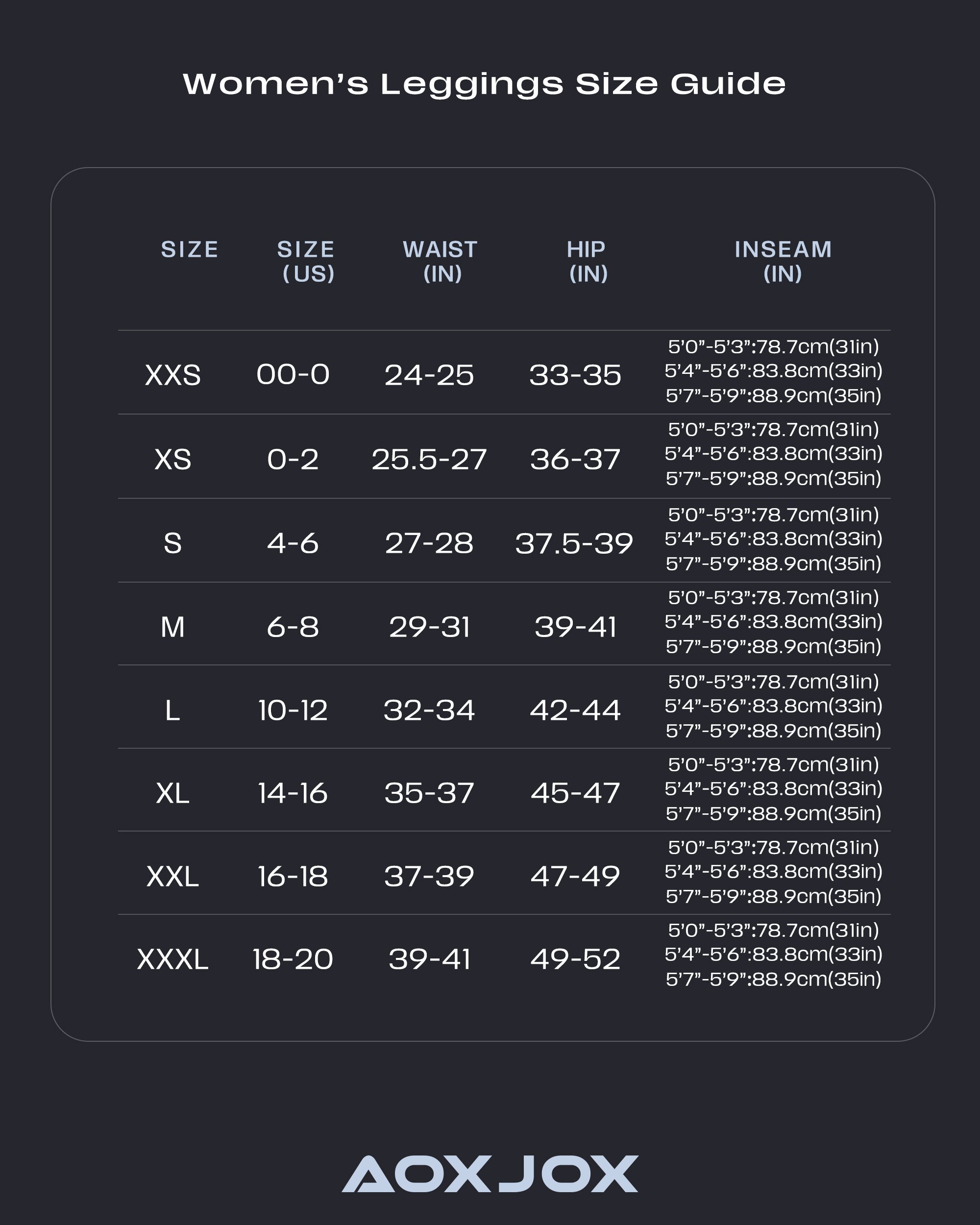 Women's Leggings Size Guide

| SIZE | SIZE (US) | WAIST (IN) | HIP (IN) | INSEAM (IN) |
|---|---|---|---|---|
| XXS | 00-0 | 24-25 | 33-35 | 5'0"-5'3":78.7cm(31in) 5'4"-5'6":83.8cm(33in) 5'7"-5'9":88.9cm(35in) |
| XS | 0-2 | 25.5-27 | 36-37 | 5'0"-5'3":78.7cm(31in) 5'4"-5'6":83.8cm(33in) 5'7"-5'9":88.9cm(35in) |
| S | 4-6 | 27-28 | 37.5-39 | 5'0"-5'3":78.7cm(31in) 5'4"-5'6":83.8cm(33in) 5'7"-5'9":88.9cm(35in) |
| M | 6-8 | 29-31 | 39-41 | 5'0"-5'3":78.7cm(31in) 5'4"-5'6":83.8cm(33in) 5'7"-5'9":88.9cm(35in) |
| L | 10-12 | 32-34 | 42-44 | 5'0"-5'3":78.7cm(31in) 5'4"-5'6":83.8cm(33in) 5'7"-5'9":88.9cm(35in) |
| XL | 14-16 | 35-37 | 45-47 | 5'0"-5'3":78.7cm(31in) 5'4"-5'6":83.8cm(33in) 5'7"-5'9":88.9cm(35in) |
| XXL | 16-18 | 37-39 | 47-49 | 5'0"-5'3":78.7cm(31in) 5'4"-5'6":83.8cm(33in) 5'7"-5'9":88.9cm(35in) |
| XXXL | 18-20 | 39-41 | 49-52 | 5'0"-5'3":78.7cm(31in) 5'4"-5'6":83.8cm(33in) 5'7"-5'9":88.9cm(35in) |

AOXJOX